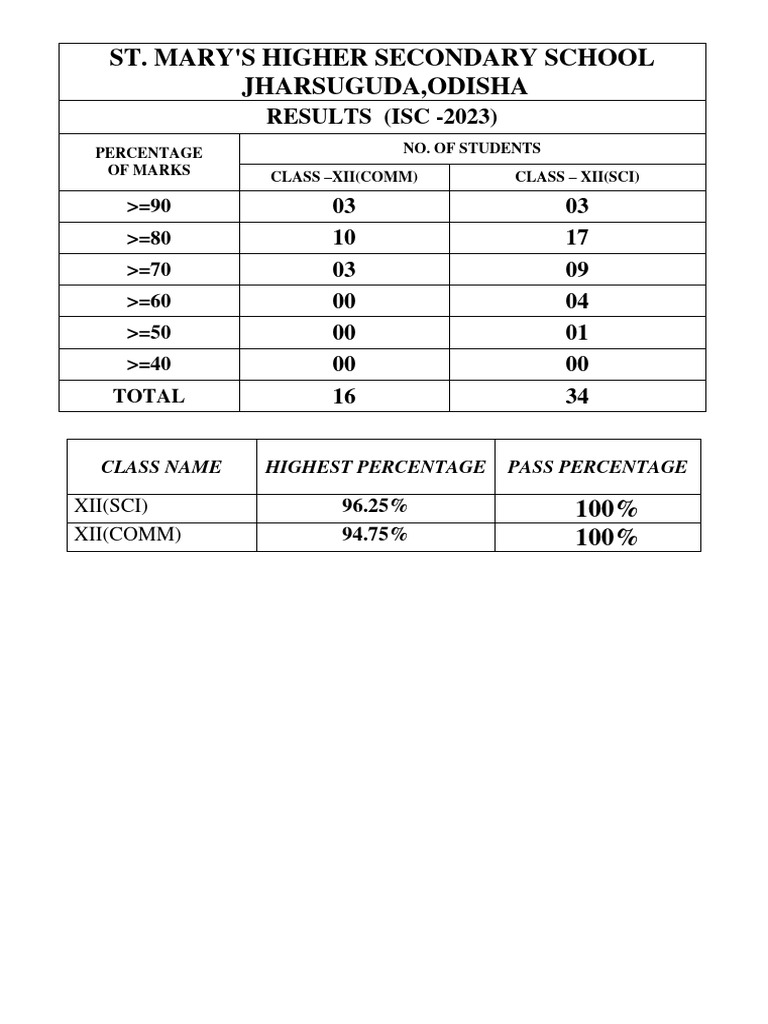 ST. MARY'S HIGHER SECONDARY SCHOOL JHARSUGUDA,ODISHA

RESULTS (ISC -2023)

| PERCENTAGE OF MARKS | NO. OF STUDENTS CLASS –XII(COMM) | NO. OF STUDENTS CLASS – XII(SCI) |
|---|---|---|
| >=90 | 03 | 03 |
| >=80 | 10 | 17 |
| >=70 | 03 | 09 |
| >=60 | 00 | 04 |
| >=50 | 00 | 01 |
| >=40 | 00 | 00 |
| TOTAL | 16 | 34 |

| CLASS NAME | HIGHEST PERCENTAGE | PASS PERCENTAGE |
|---|---|---|
| XII(SCI) | 96.25% | 100% |
| XII(COMM) | 94.75% | 100% |